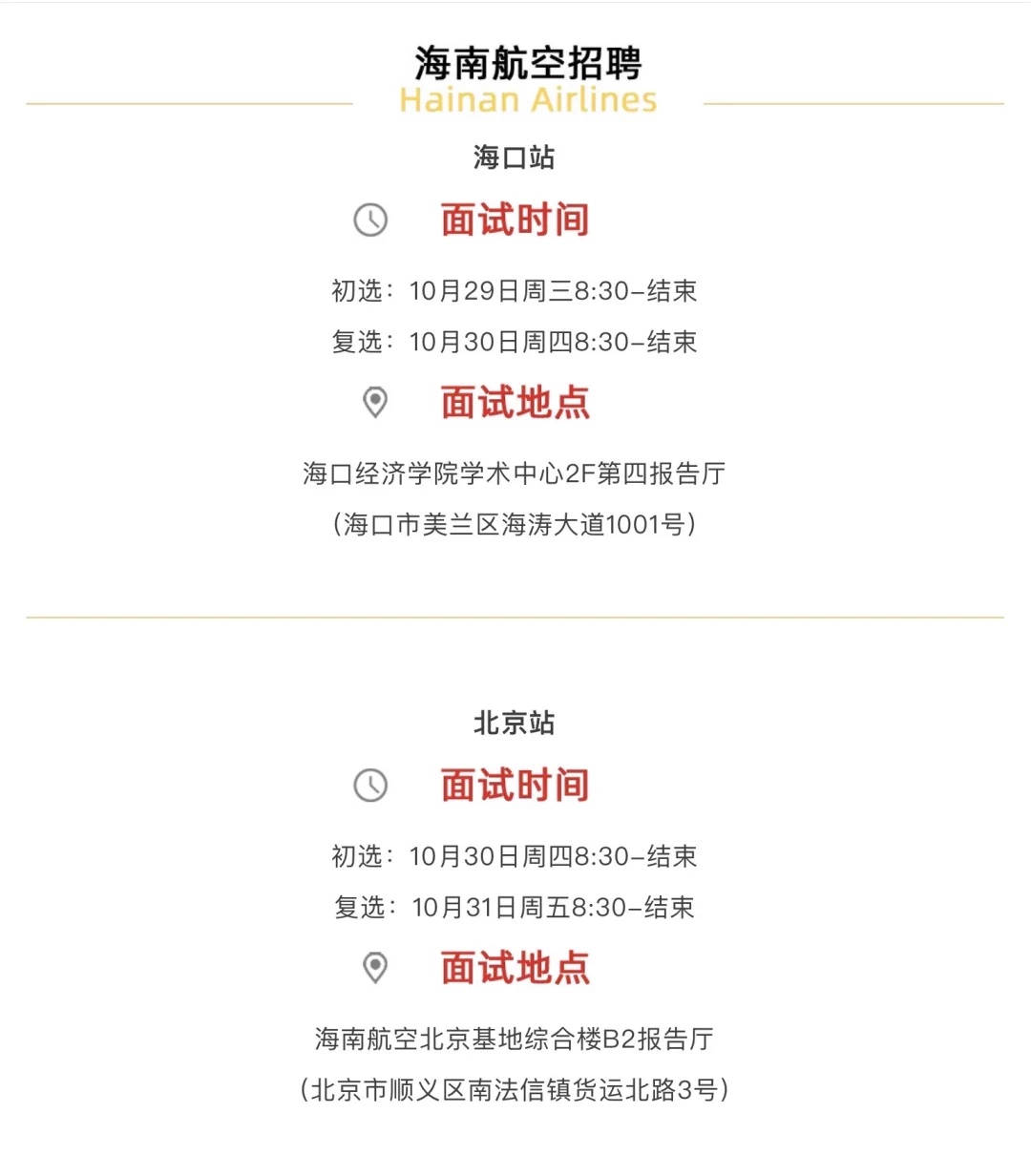 海南航空招聘
Hainan Airlines

海口站

面试时间

初选：10月29日周三8:30-结束
复选：10月30日周四8:30-结束

面试地点

海口经济学院学术中心2F第四报告厅
（海口市美兰区海涛大道1001号）

北京站

面试时间

初选：10月30日周四8:30-结束
复选：10月31日周五8:30-结束

面试地点

海南航空北京基地综合楼B2报告厅
（北京市顺义区南法信镇货运北路3号）